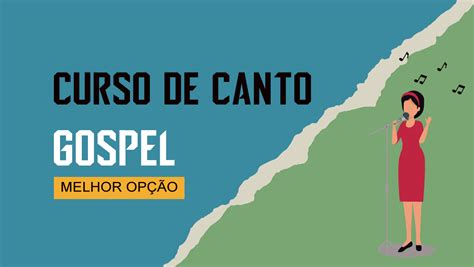 CURSO DE CANTO

GOSPEL

MELHOR OPÇÃO